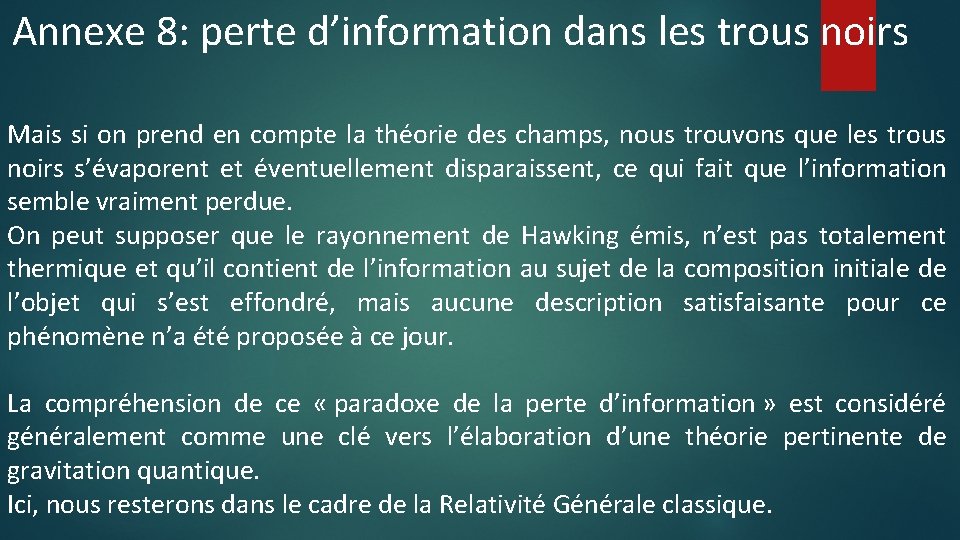 Annexe 8: perte d’information dans les trous noirs

Mais si on prend en compte la théorie des champs, nous trouvons que les trous noirs s’évaporent et éventuellement disparaissent, ce qui fait que l’information semble vraiment perdue.
On peut supposer que le rayonnement de Hawking émis, n’est pas totalement thermique et qu’il contient de l’information au sujet de la composition initiale de l’objet qui s’est effondré, mais aucune description satisfaisante pour ce phénomène n’a été proposée à ce jour.

La compréhension de ce « paradoxe de la perte d’information » est considéré généralement comme une clé vers l’élaboration d’une théorie pertinente de gravitation quantique.
Ici, nous resterons dans le cadre de la Relativité Générale classique.